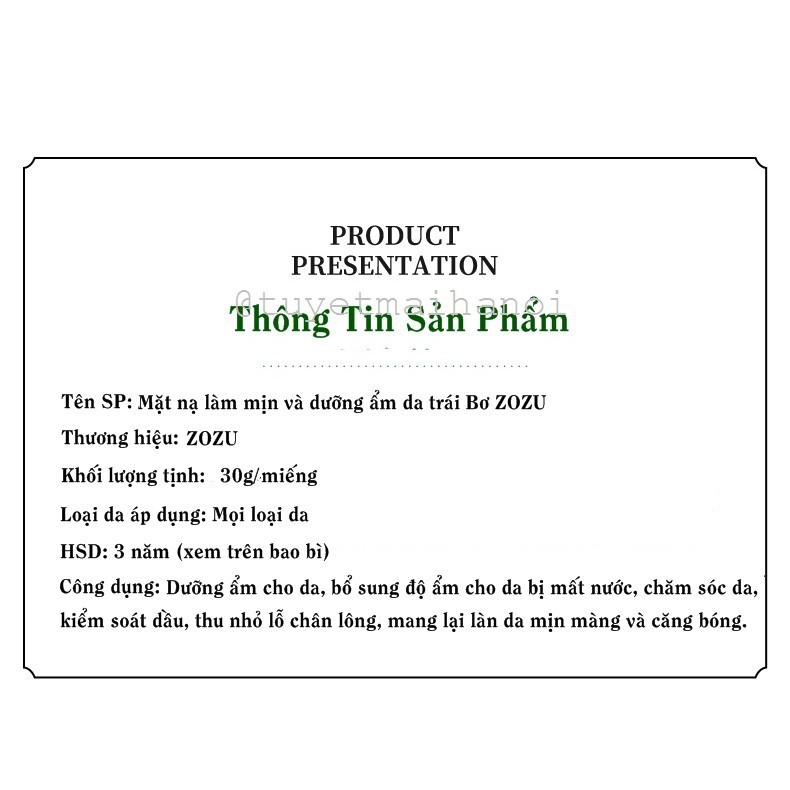 PRODUCT
PRESENTATION

Thông Tin Sản Phẩm

Tên SP: Mặt nạ làm mịn và dưỡng ẩm da trái Bơ ZOZU

Thương hiệu: ZOZU

Khối lượng tịnh: 30g/miếng

Loại da áp dụng: Mọi loại da

HSD: 3 năm (xem trên bao bì)

Công dụng: Dưỡng ẩm cho da, bổ sung độ ẩm cho da bị mất nước, chăm sóc da, kiểm soát dầu, thu nhỏ lỗ chân lông, mang lại làn da mịn màng và căng bóng.

@tuyetmaihanoi